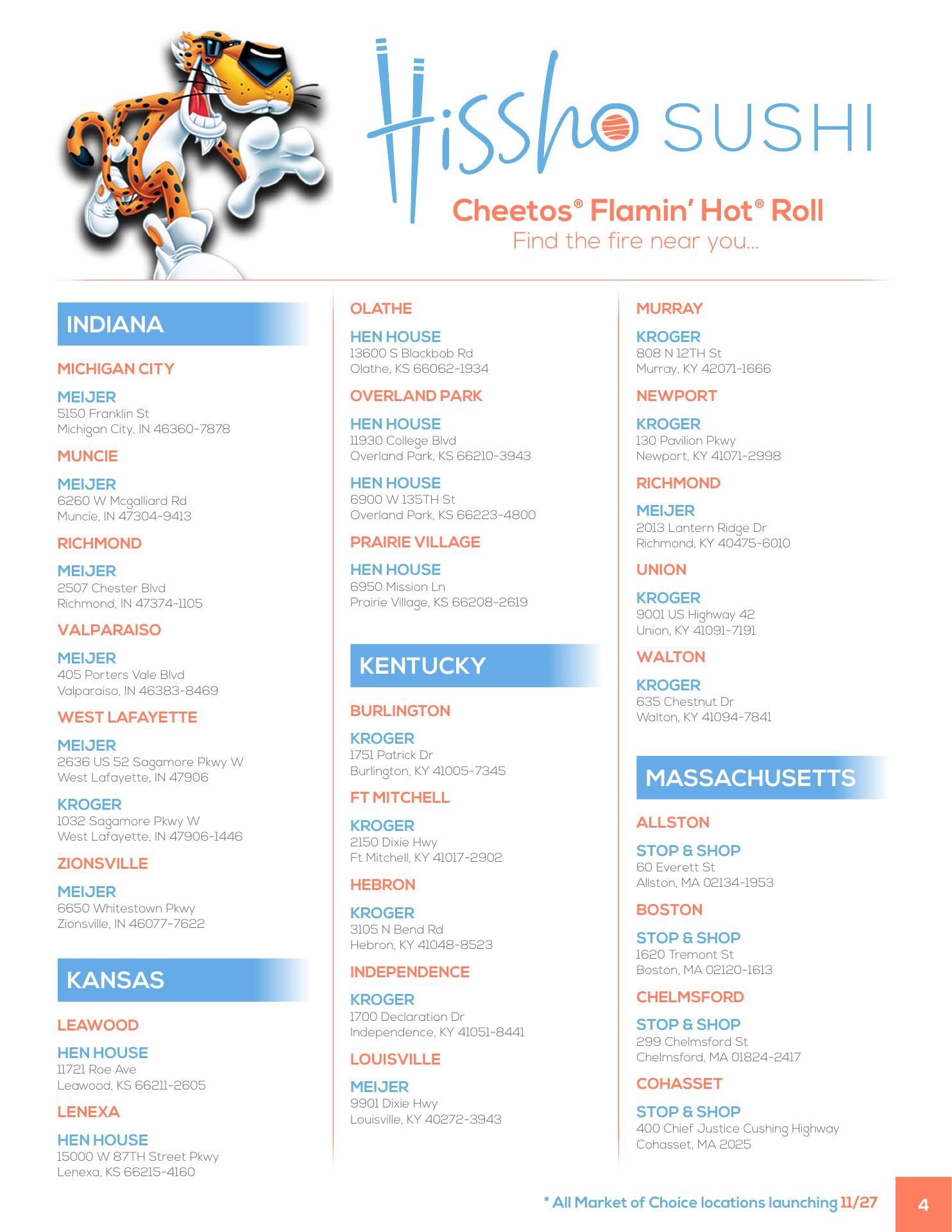 Hissho SUSHI

Cheetos® Flamin' Hot® Roll
Find the fire near you...

INDIANA

MICHIGAN CITY

MEIJER
5150 Franklin St
Michigan City, IN 46360-7878

MUNCIE

MEIJER
6260 W Mcgalliard Rd
Muncie, IN 47304-9413

RICHMOND

MEIJER
2507 Chester Blvd
Richmond, IN 47374-1105

VALPARAISO

MEIJER
405 Porters Vale Blvd
Valparaiso, IN 46383-8469

WEST LAFAYETTE

MEIJER
2636 US 52 Sagamore Pkwy W
West Lafayette, IN 47906

KROGER
1032 Sagamore Pkwy W
West Lafayette, IN 47906-1446

ZIONSVILLE

MEIJER
6650 Whitestown Pkwy
Zionsville, IN 46077-7622

KANSAS

LEAWOOD

HEN HOUSE
11721 Roe Ave
Leawood, KS 66211-2605

LENEXA

HEN HOUSE
15000 W 87TH Street Pkwy
Lenexa, KS 66215-4160

OLATHE

HEN HOUSE
13600 S Blackbob Rd
Olathe, KS 66062-1934

OVERLAND PARK

HEN HOUSE
11930 College Blvd
Overland Park, KS 66210-3943

HEN HOUSE
6900 W 135TH St
Overland Park, KS 66223-4800

PRAIRIE VILLAGE

HEN HOUSE
6950 Mission Ln
Prairie Village, KS 66208-2619

KENTUCKY

BURLINGTON

KROGER
1751 Patrick Dr
Burlington, KY 41005-7345

FT MITCHELL

KROGER
2150 Dixie Hwy
Ft Mitchell, KY 41017-2902

HEBRON

KROGER
3105 N Bend Rd
Hebron, KY 41048-8523

INDEPENDENCE

KROGER
1700 Declaration Dr
Independence, KY 41051-8441

LOUISVILLE

MEIJER
9901 Dixie Hwy
Louisville, KY 40272-3943

MURRAY

KROGER
808 N 12TH St
Murray, KY 42071-1666

NEWPORT

KROGER
130 Pavilion Pkwy
Newport, KY 41071-2998

RICHMOND

MEIJER
2013 Lantern Ridge Dr
Richmond, KY 40475-6010

UNION

KROGER
9001 US Highway 42
Union, KY 41091-7191

WALTON

KROGER
635 Chestnut Dr
Walton, KY 41094-7841

MASSACHUSETTS

ALLSTON

STOP & SHOP
60 Everett St
Allston, MA 02134-1953

BOSTON

STOP & SHOP
1620 Tremont St
Boston, MA 02120-1613

CHELMSFORD

STOP & SHOP
299 Chelmsford St
Chelmsford, MA 01824-2417

COHASSET

STOP & SHOP
400 Chief Justice Cushing Highway
Cohasset, MA 2025

* All Market of Choice locations launching 11/27

4